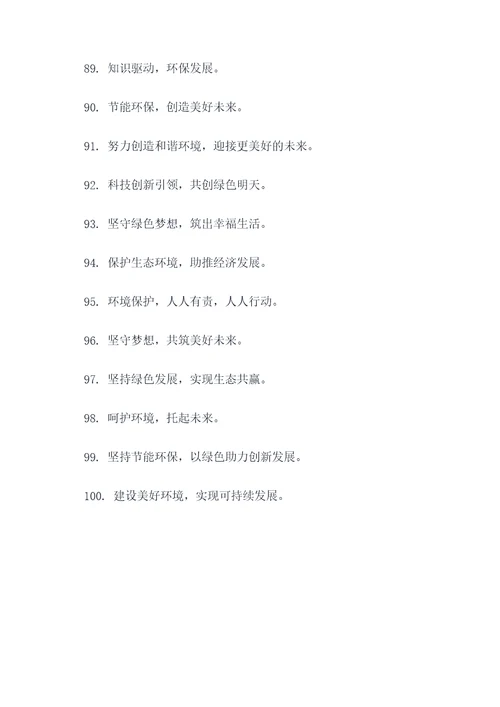 89. 知识驱动，环保发展。

90. 节能环保，创造美好未来。

91. 努力创造和谐环境，迎接更美好的未来。

92. 科技创新引领，共创绿色明天。

93. 坚守绿色梦想，筑出幸福生活。

94. 保护生态环境，助推经济发展。

95. 环境保护，人人有责，人人行动。

96. 坚守梦想，共筑美好未来。

97. 坚持绿色发展，实现生态共赢。

98. 呵护环境，托起未来。

99. 坚持节能环保，以绿色助力创新发展。

100. 建设美好环境，实现可持续发展。